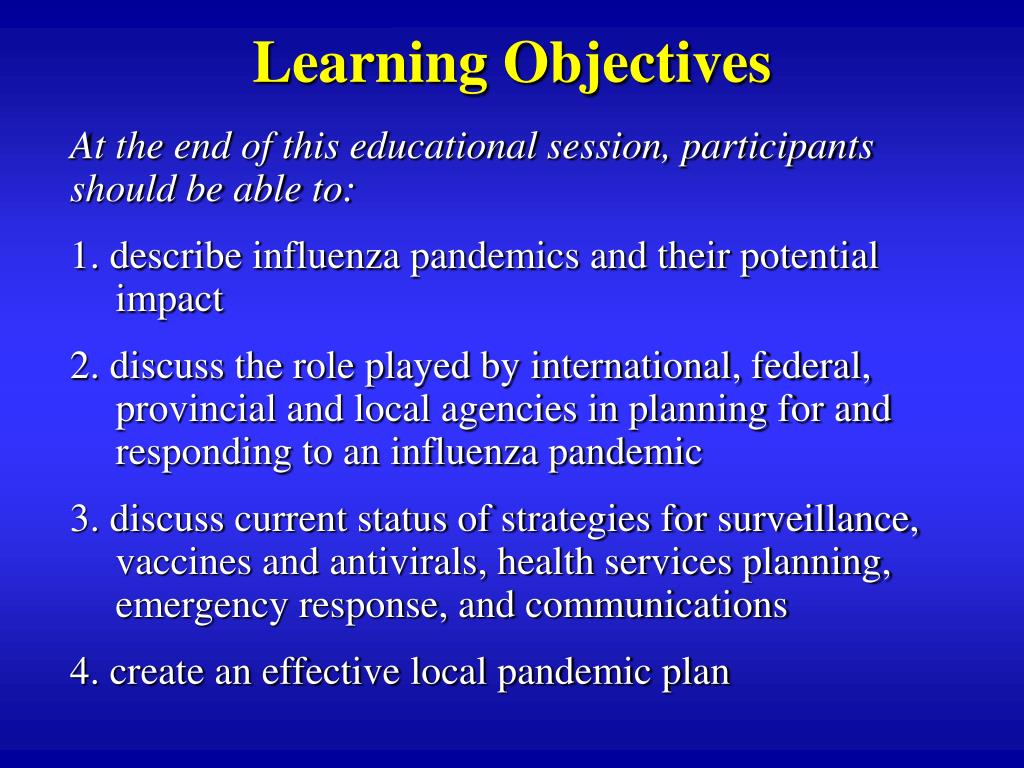 Learning Objectives

At the end of this educational session, participants should be able to:

1. describe influenza pandemics and their potential impact

2. discuss the role played by international, federal, provincial and local agencies in planning for and responding to an influenza pandemic

3. discuss current status of strategies for surveillance, vaccines and antivirals, health services planning, emergency response, and communications

4. create an effective local pandemic plan